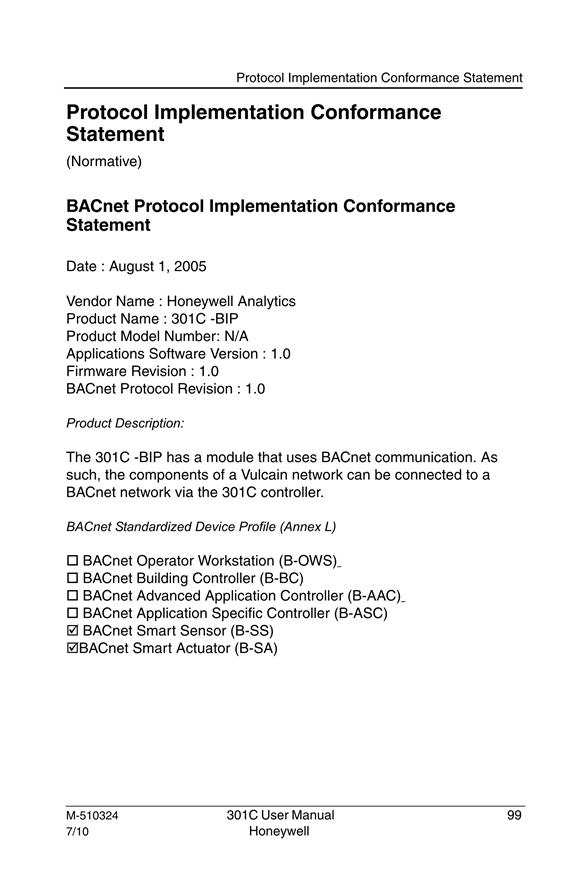 Protocol Implementation Conformance Statement

Protocol Implementation Conformance Statement

(Normative)

BACnet Protocol Implementation Conformance Statement

Date : August 1, 2005

Vendor Name : Honeywell Analytics
Product Name : 301C -BIP
Product Model Number: N/A
Applications Software Version : 1.0
Firmware Revision : 1.0
BACnet Protocol Revision : 1.0

Product Description:

The 301C -BIP has a module that uses BACnet communication. As such, the components of a Vulcain network can be connected to a BACnet network via the 301C controller.

BACnet Standardized Device Profile (Annex L)

☐ BACnet Operator Workstation (B-OWS)
☐ BACnet Building Controller (B-BC)
☐ BACnet Advanced Application Controller (B-AAC)
☐ BACnet Application Specific Controller (B-ASC)
☑ BACnet Smart Sensor (B-SS)
☑BACnet Smart Actuator (B-SA)

M-510324
7/10

301C User Manual
Honeywell

99